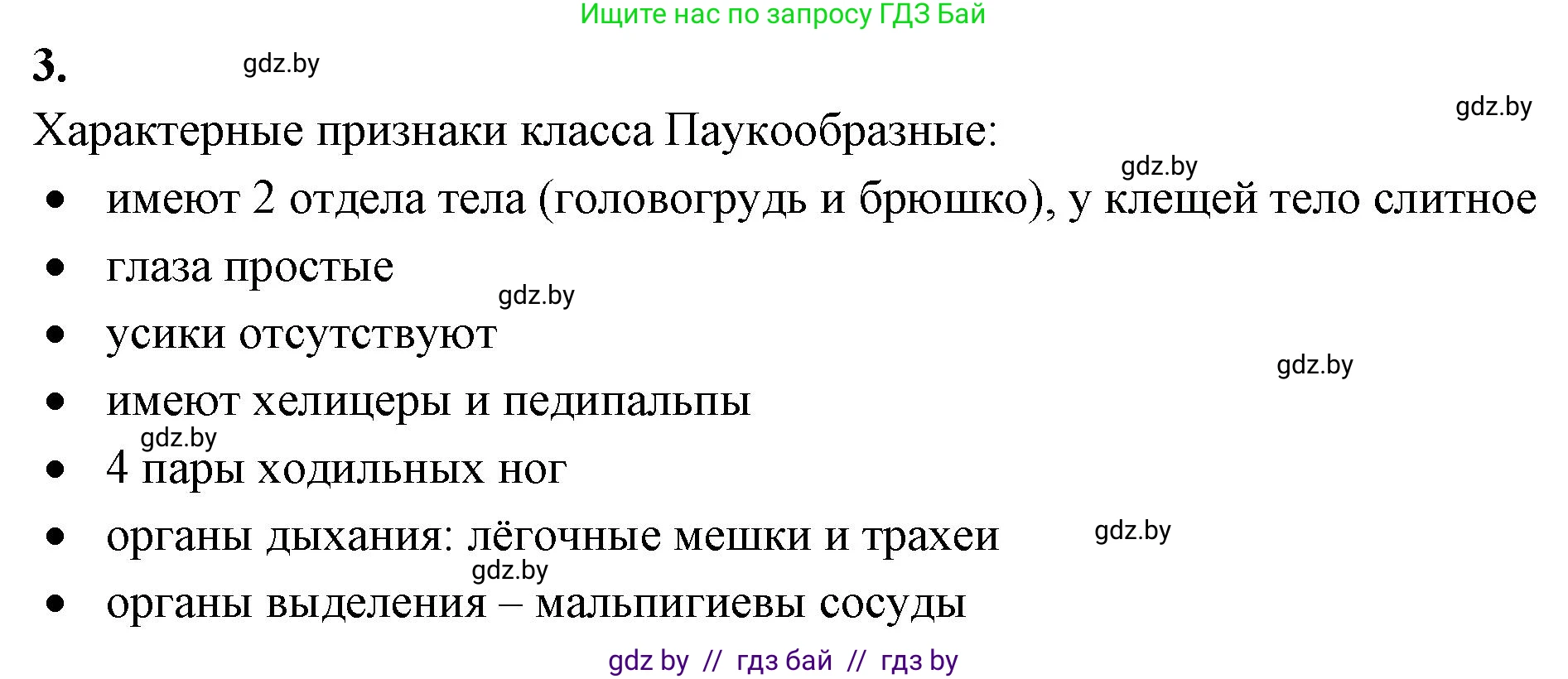 Ищите нас по запросу ГДЗ Бай

3. gdz.by

gdz.by

Характерные признаки класса Паукообразные:

gdz.by

- имеют 2 отдела тела (головогрудь и брюшко), у клещей тело слитное
- глаза простые

gdz.by

- усики отсутствуют

gdz.by

- имеют хелицеры и педипальпы

gdz.by

- 4 пары ходильных ног
- органы дыхания: лёгочные мешки и трахеи

gdz.by

gdz.by

- органы выделения – мальпигиевы сосуды

gdz by // гдз бай // гдз by